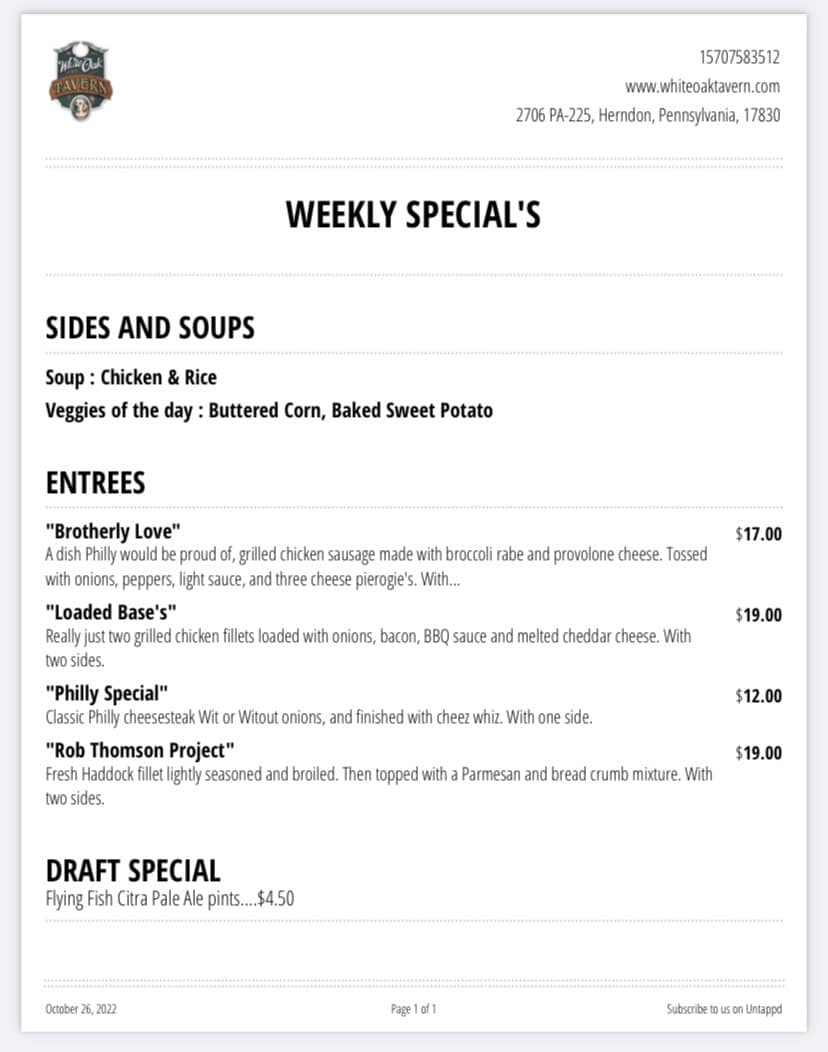 White Oak TAVERN

15707583512

www.whiteoaktavern.com

2706 PA-225, Herndon, Pennsylvania, 17830

WEEKLY SPECIAL'S

SIDES AND SOUPS

Soup : Chicken & Rice

Veggies of the day : Buttered Corn, Baked Sweet Potato

ENTREES

"Brotherly Love"
$17.00
A dish Philly would be proud of, grilled chicken sausage made with broccoli rabe and provolone cheese. Tossed with onions, peppers, light sauce, and three cheese pierogie's. With...

"Loaded Base's"
$19.00
Really just two grilled chicken fillets loaded with onions, bacon, BBQ sauce and melted cheddar cheese. With two sides.

"Philly Special"
$12.00
Classic Philly cheesesteak Wit or Witout onions, and finished with cheez whiz. With one side.

"Rob Thomson Project"
$19.00
Fresh Haddock fillet lightly seasoned and broiled. Then topped with a Parmesan and bread crumb mixture. With two sides.

DRAFT SPECIAL

Flying Fish Citra Pale Ale pints....$4.50

October 26, 2022

Page 1 of 1

Subscribe to us on Untappd